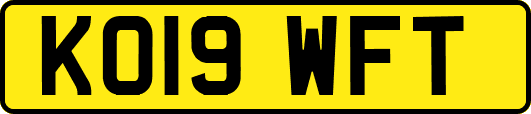 KO19 WFT